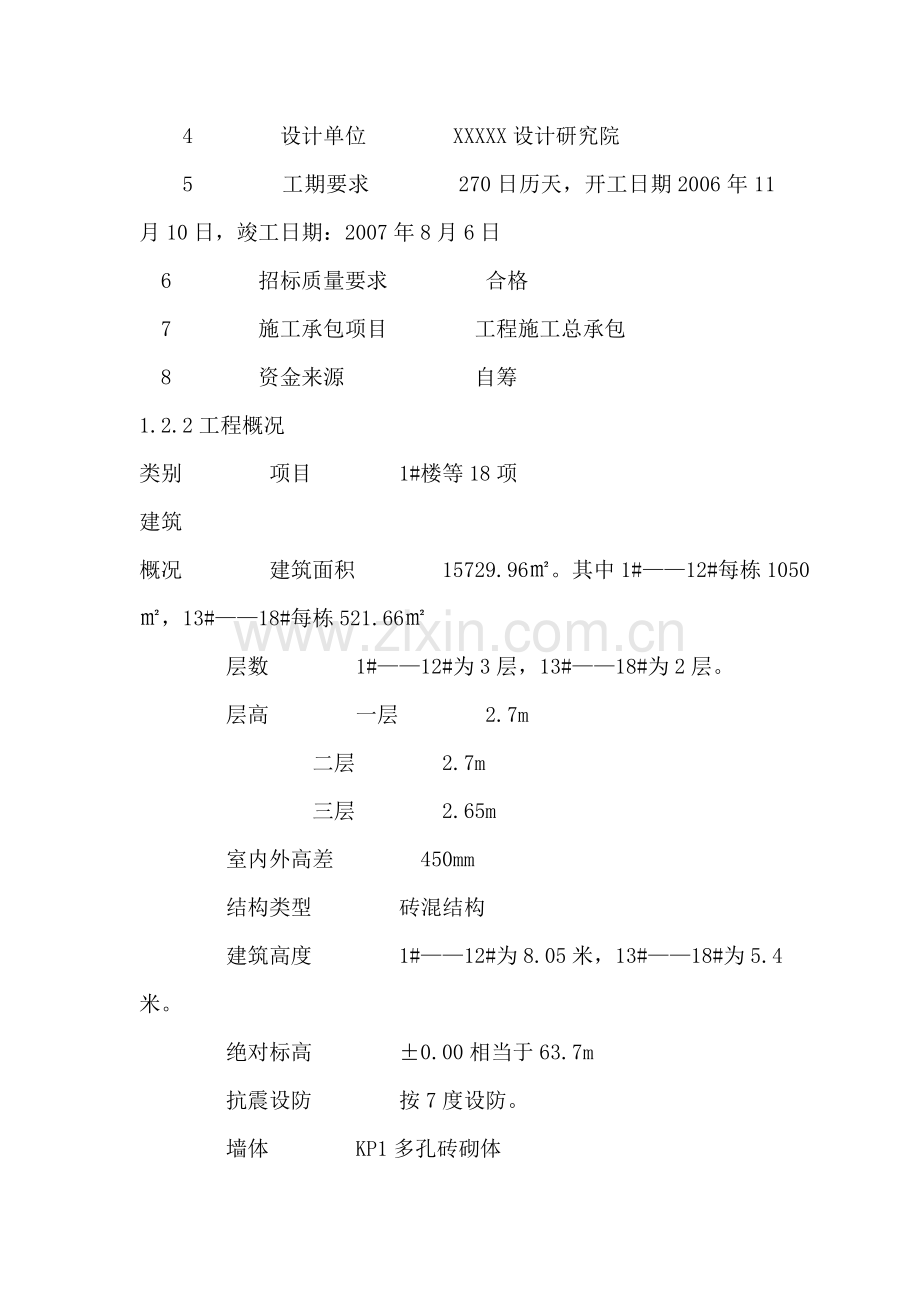 4 设计单位 XXXXX设计研究院

5 工期要求 270日历天，开工日期2006年11月10日，竣工日期：2007年8月6日

6 招标质量要求 合格

7 施工承包项目 工程施工总承包

8 资金来源 自筹

1.2.2工程概况

类别 项目 1#楼等18项

建筑

概况 建筑面积 15729.96㎡。其中1#——12#每栋1050㎡，13#——18#每栋521.66㎡

层数 1#——12#为3层，13#——18#为2层。

层高 一层 2.7m

二层 2.7m

三层 2.65m

室内外高差 450mm

结构类型 砖混结构

建筑高度 1#——12#为8.05米，13#——18#为5.4米。

绝对标高 ±0.00相当于63.7m

抗震设防 按7度设防。

墙体 KP1多孔砖砌体

www.zixin.com.cn